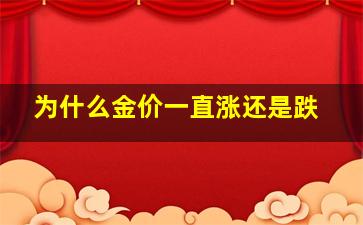 为什么金价一直涨还是跌